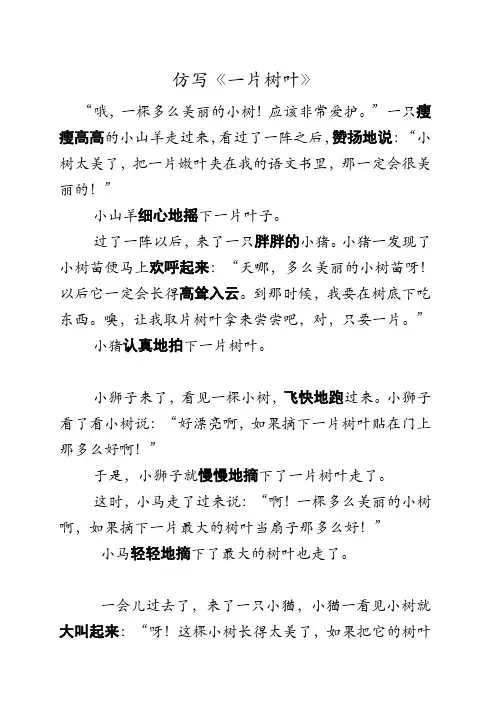 仿写《一片树叶》

“哦，一棵多么美丽的小树！应该非常爱护。”一只瘦瘦高高的小山羊走过来，看过了一阵之后，赞扬地说：“小树太美了，把一片嫩叶夹在我的语文书里，那一定会很美丽的！”

小山羊细心地摇下一片叶子。

过了一阵以后，来了一只胖胖的小猪。小猪一发现了小树苗便马上欢呼起来：“天哪，多么美丽的小树苗呀！以后它一定会长得高耸入云。到那时候，我要在树底下吃东西。噢，让我取片树叶拿来尝尝吧，对，只要一片。”

小猪认真地拍下一片树叶。

小狮子来了，看见一棵小树，飞快地跑过来。小狮子看了看小树说：“好漂亮啊，如果摘下一片树叶贴在门上那多么好啊！”

于是，小狮子就慢慢地摘下了一片树叶走了。

这时，小马走了过来说：“啊！一棵多么美丽的小树啊，如果摘下一片最大的树叶当扇子那多么好！”

小马轻轻地摘下了最大的树叶也走了。

一会儿过去了，来了一只小猫，小猫一看见小树就大叫起来：“呀！这棵小树长得太美了，如果把它的树叶